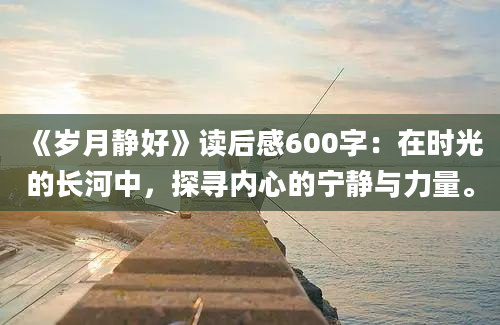 《岁月静好》读后感600字：在时光的长河中，探寻内心的宁静与力量。